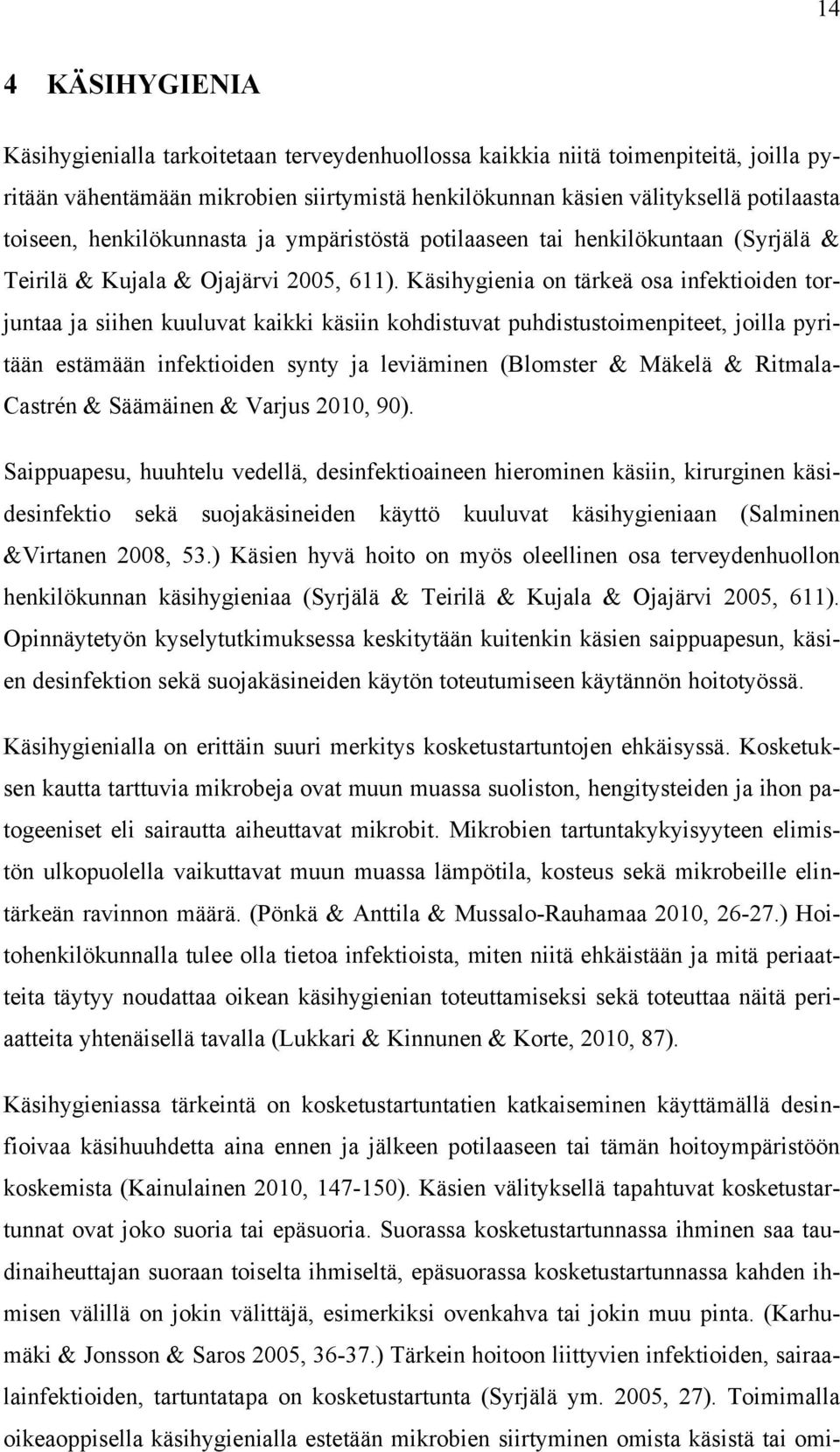 14

4 KÄSIHYGIENIA

Käsihygienialla tarkoitetaan terveydenhuollossa kaikkia niitä toimenpiteitä, joilla pyritään vähentämään mikrobien siirtymistä henkilökunnan käsien välityksellä potilaasta toiseen, henkilökunnasta ja ympäristöstä potilaaseen tai henkilökuntaan (Syrjälä & Teirilä & Kujala & Ojajärvi 2005, 611). Käsihygienia on tärkeä osa infektioiden torjuntaa ja siihen kuuluvat kaikki käsiin kohdistuvat puhdistustoimenpiteet, joilla pyritään estämään infektioiden synty ja leviäminen (Blomster & Mäkelä & Ritmala-Castrén & Säämäinen & Varjus 2010, 90).

Saippuapesu, huuhtelu vedellä, desinfektioaineen hierominen käsiin, kirurginen käsidesinfektio sekä suojakäsineiden käyttö kuuluvat käsihygieniaan (Salminen &Virtanen 2008, 53.) Käsien hyvä hoito on myös oleellinen osa terveydenhuollon henkilökunnan käsihygieniaa (Syrjälä & Teirilä & Kujala & Ojajärvi 2005, 611). Opinnäytetyön kyselytutkimuksessa keskitytään kuitenkin käsien saippuapesun, käsien desinfektion sekä suojakäsineiden käytön toteutumiseen käytännön hoitotyössä.

Käsihygienialla on erittäin suuri merkitys kosketustartuntojen ehkäisyssä. Kosketuksen kautta tarttuvia mikrobeja ovat muun muassa suoliston, hengitysteiden ja ihon patogeeniset eli sairautta aiheuttavat mikrobit. Mikrobien tartuntakykyisyyteen elimistön ulkopuolella vaikuttavat muun muassa lämpötila, kosteus sekä mikrobeille elintärkeän ravinnon määrä. (Pönkä & Anttila & Mussalo-Rauhamaa 2010, 26-27.) Hoitohenkilökunnalla tulee olla tietoa infektioista, miten niitä ehkäistään ja mitä periaatteita täytyy noudattaa oikean käsihygienian toteuttamiseksi sekä toteuttaa näitä periaatteita yhtenäisellä tavalla (Lukkari & Kinnunen & Korte, 2010, 87).

Käsihygieniassa tärkeintä on kosketustartuntatien katkaiseminen käyttämällä desinfioivaa käsihuuhdetta aina ennen ja jälkeen potilaaseen tai tämän hoitoympäristöön koskemista (Kainulainen 2010, 147-150). Käsien välityksellä tapahtuvat kosketustartunnat ovat joko suoria tai epäsuoria. Suorassa kosketustartunnassa ihminen saa taudinaiheuttajan suoraan toiselta ihmiseltä, epäsuorassa kosketustartunnassa kahden ihmisen välillä on jokin välittäjä, esimerkiksi ovenkahva tai jokin muu pinta. (Karhumäki & Jonsson & Saros 2005, 36-37.) Tärkein hoitoon liittyvien infektioiden, sairaalainfektioiden, tartuntatapa on kosketustartunta (Syrjälä ym. 2005, 27). Toimimalla oikeaoppisella käsihygienialla estetään mikrobien siirtyminen omista käsistä tai omi-